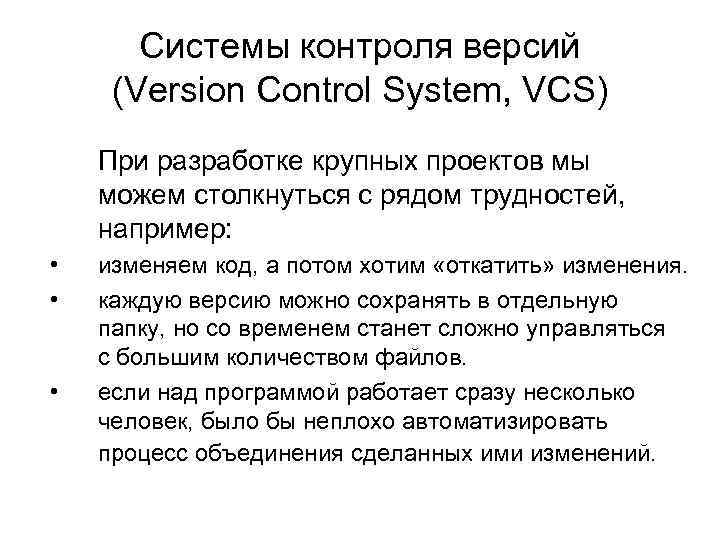 Системы контроля версий (Version Control System, VCS)

При разработке крупных проектов мы можем столкнуться с рядом трудностей, например:

• изменяем код, а потом хотим «откатить» изменения.
• каждую версию можно сохранять в отдельную папку, но со временем станет сложно управляться с большим количеством файлов.
• если над программой работает сразу несколько человек, было бы неплохо автоматизировать процесс объединения сделанных ими изменений.